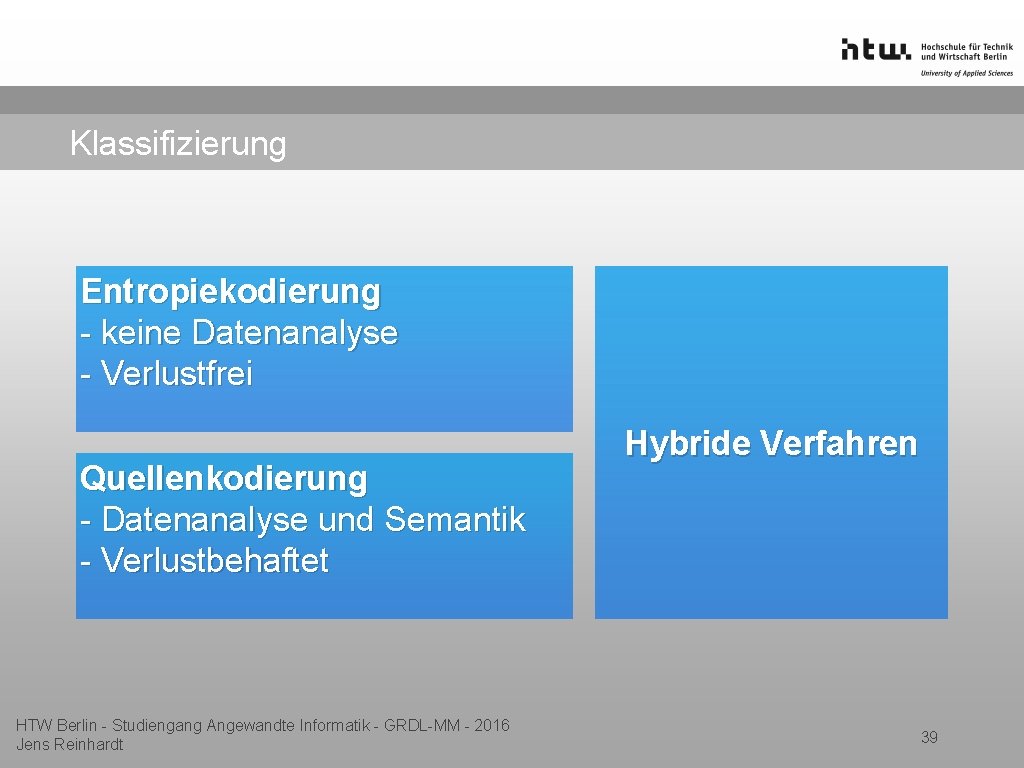 htw. Hochschule für Technik und Wirtschaft Berlin
University of Applied Sciences

Klassifizierung

Entropiekodierung
- keine Datenanalyse
- Verlustfrei

Quellenkodierung
- Datenanalyse und Semantik
- Verlustbehaftet

Hybride Verfahren

HTW Berlin - Studiengang Angewandte Informatik - GRDL-MM - 2016
Jens Reinhardt

39